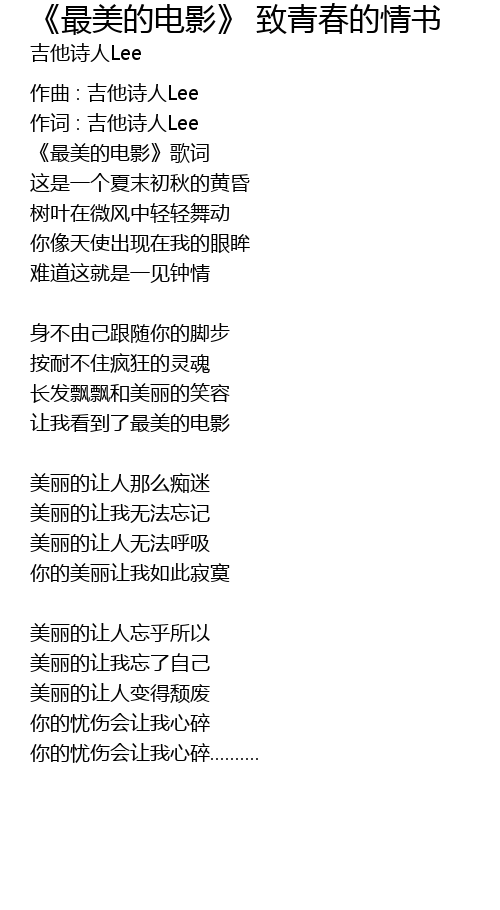 《最美的电影》 致青春的情书
吉他诗人Lee

作曲 : 吉他诗人Lee
作词 : 吉他诗人Lee
《最美的电影》歌词
这是一个夏末初秋的黄昏
树叶在微风中轻轻舞动
你像天使出现在我的眼眸
难道这就是一见钟情

身不由己跟随你的脚步
按耐不住疯狂的灵魂
长发飘飘和美丽的笑容
让我看到了最美的电影

美丽的让人那么痴迷
美丽的让我无法忘记
美丽的让人无法呼吸
你的美丽让我如此寂寞

美丽的让人忘乎所以
美丽的让我忘了自己
美丽的让人变得颓废
你的忧伤会让我心碎
你的忧伤会让我心碎..........